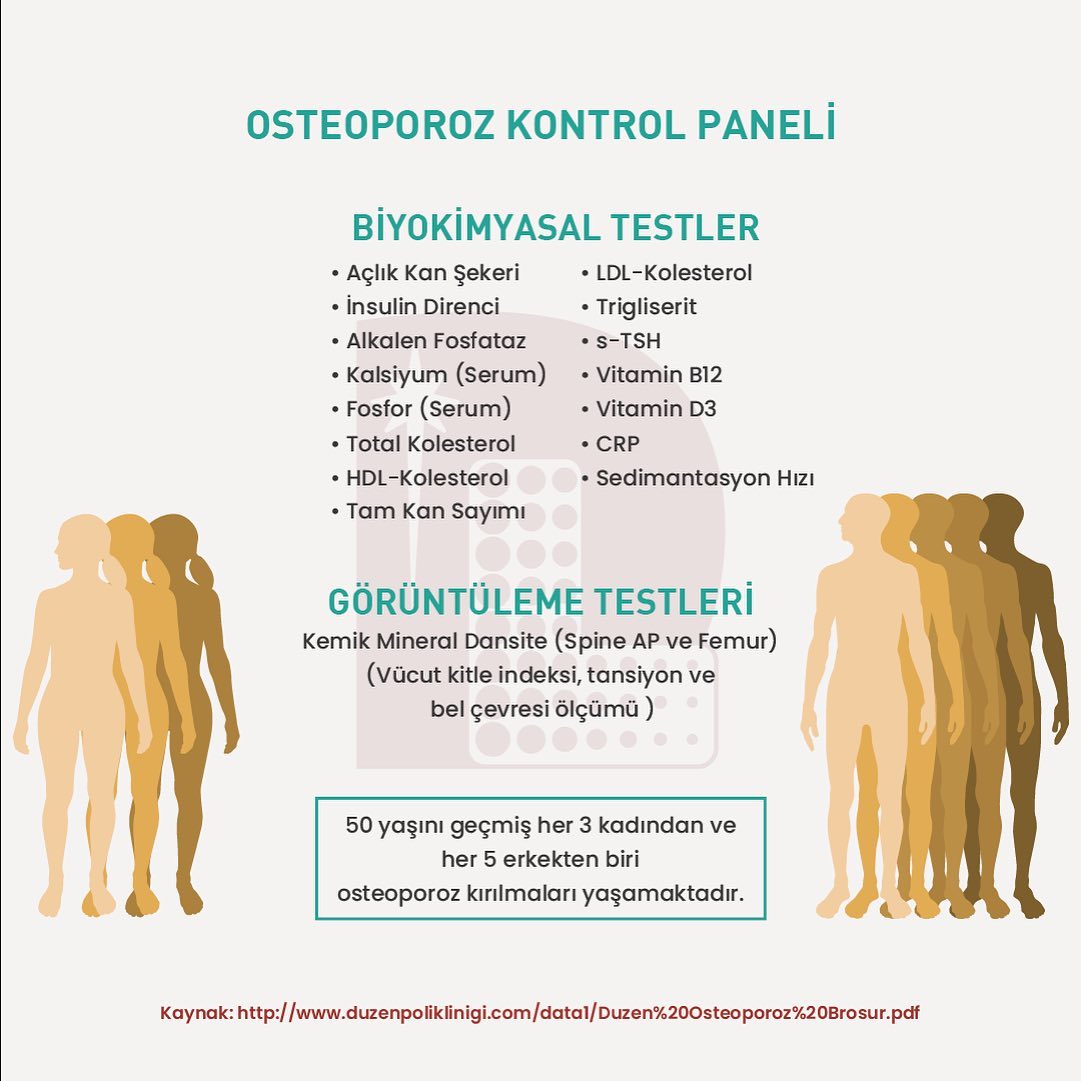 OSTEOPOROZ KONTROL PANELİ

BİYOKİMYASAL TESTLER

• Açlık Kan Şekeri
• İnsulin Direnci
• Alkalen Fosfataz
• Kalsiyum (Serum)
• Fosfor (Serum)
• Total Kolesterol
• HDL-Kolesterol
• Tam Kan Sayımı

• LDL-Kolesterol
• Trigliserit
• s-TSH
• Vitamin B12
• Vitamin D3
• CRP
• Sedimantasyon Hızı

GÖRÜNTÜLEME TESTLERİ

Kemik Mineral Dansite (Spine AP ve Femur)
(Vücut kitle indeksi, tansiyon ve bel çevresi ölçümü )

50 yaşını geçmiş her 3 kadından ve her 5 erkekten biri osteoporoz kırılmaları yaşamaktadır.

Kaynak: http://www.duzenpoliklinigi.com/data1/Duzen%20Osteoporoz%20Brosur.pdf